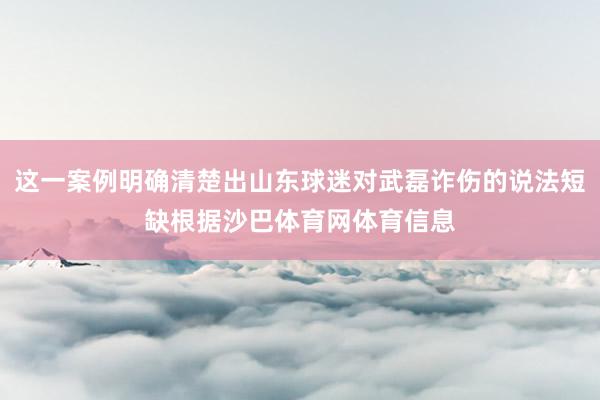 这一案例明确清楚出山东球迷对武磊诈伤的说法短缺根据沙巴体育网体育信息